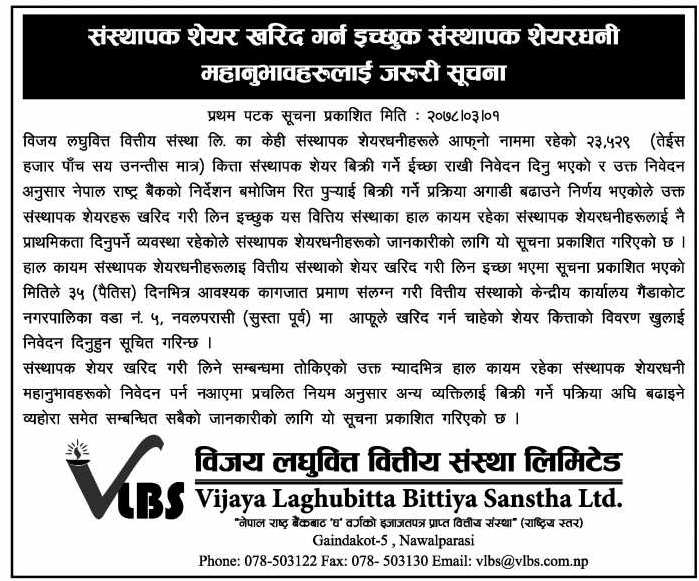 संस्थापक शेयर खरिद गर्न इच्छुक संस्थापक शेयरधनी महानुभावहरूलाई जरुरी सूचना

प्रथम पटक सूचना प्रकाशित मिति : २०७८।०३।०१

विजय लघुवित्त वित्तीय संस्था लि. का केही संस्थापक शेयरधनीहरूले आफ्नो नाममा रहेको २३,५२९ (तेईस हजार पाँच सय उनन्तीस मात्र) कित्ता संस्थापक शेयर बिक्री गर्ने ईच्छा राखी निवेदन दिनु भएको र उक्त निवेदन अनुसार नेपाल राष्ट्र बैंकको निर्देशन बमोजिम रित पुऱ्याई बिक्री गर्ने प्रक्रिया अगाडी बढाउने निर्णय भएकोले उक्त संस्थापक शेयरहरू खरिद गरी लिन इच्छुक यस वित्तिय संस्थाका हाल कायम रहेका संस्थापक शेयरधनीहरूलाई नै प्राथमिकता दिनुपर्ने व्यवस्था रहेकोले संस्थापक शेयरधनीहरूको जानकारीको लागि यो सूचना प्रकाशित गरिएको छ ।

हाल कायम संस्थापक शेयरधनीहरूलाइ वित्तीय संस्थाको शेयर खरिद गरी लिन इच्छा भएमा सूचना प्रकाशित भएको मितिले ३५ (पैतिस) दिनभित्र आवश्यक कागजात प्रमाण संलग्न गरी वित्तीय संस्थाको केन्द्रीय कार्यालय गैंडाकोट नगरपालिका वडा नं. ५, नवलपरासी (सुस्ता पूर्व) मा आफूले खरिद गर्न चाहेको शेयर कित्ताको विवरण खुलाई निवेदन दिनुहुन सूचित गरिन्छ ।

संस्थापक शेयर खरिद गरी लिने सम्बन्धमा तोकिएको उक्त म्यादभित्र हाल कायम रहेका संस्थापक शेयरधनी महानुभावहरूको निवेदन पर्न नआएमा प्रचलित नियम अनुसार अन्य व्यक्तिलाई बिक्री गर्ने पक्रिया अघि बढाइने व्यहोरा समेत सम्बन्धित सबैको जानकारीको लागि यो सूचना प्रकाशित गरिएको छ ।

VLBS
विजय लघुवित्त वित्तीय संस्था लिमिटेड
Vijaya Laghubitta Bittiya Sanstha Ltd.
"नेपाल राष्ट्र बैंकबाट 'घ' वर्गको इजाजतपत्र प्राप्त वित्तीय संस्था" (राष्ट्रिय स्तर)
Gaindakot-5 , Nawalparasi
Phone: 078-503122 Fax: 078- 503130 Email: vlbs@vlbs.com.np